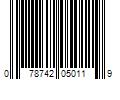 0 78742 05011 9